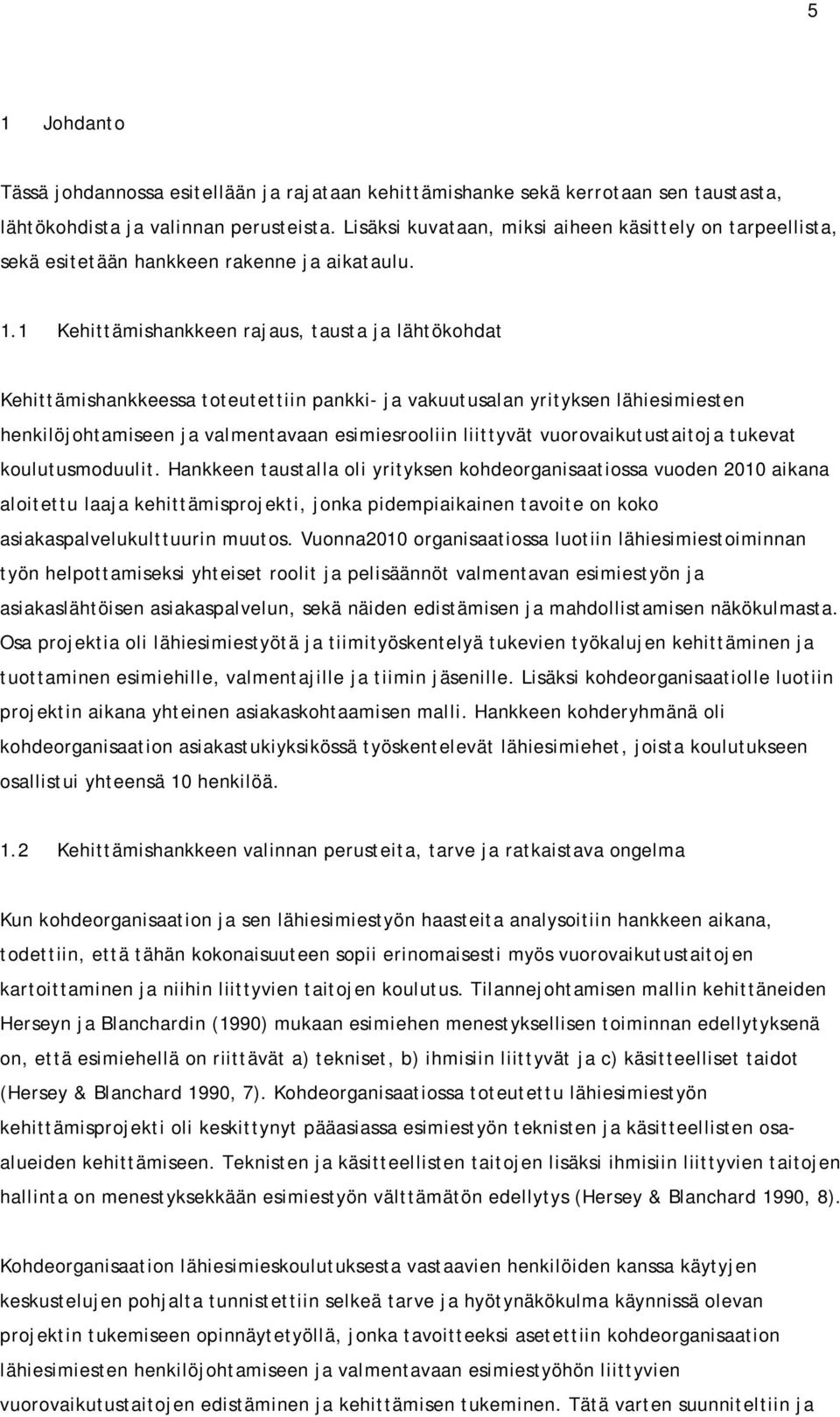 5

1 Johdanto

Tässä johdannossa esitellään ja rajataan kehittämishanke sekä kerrotaan sen taustasta, lähtökohdista ja valinnan perusteista. Lisäksi kuvataan, miksi aiheen käsittely on tarpeellista, sekä esitetään hankkeen rakenne ja aikataulu.

1.1 Kehittämishankkeen rajaus, tausta ja lähtökohdat

Kehittämishankkeessa toteutettiin pankki- ja vakuutusalan yrityksen lähiesimiesten henkilöjohtamiseen ja valmentavaan esimiesrooliin liittyvät vuorovaikutustaitoja tukevat koulutusmoduulit. Hankkeen taustalla oli yrityksen kohdeorganisaatiossa vuoden 2010 aikana aloitettu laaja kehittämisprojekti, jonka pidempiaikainen tavoite on koko asiakaspalvelukulttuurin muutos. Vuonna2010 organisaatiossa luotiin lähiesimiestoiminnan työn helpottamiseksi yhteiset roolit ja pelisäännöt valmentavan esimiestyön ja asiakaslähtöisen asiakaspalvelun, sekä näiden edistämisen ja mahdollistamisen näkökulmasta. Osa projektia oli lähiesimiestyötä ja tiimityöskentelyä tukevien työkalujen kehittäminen ja tuottaminen esimiehille, valmentajille ja tiimin jäsenille. Lisäksi kohdeorganisaatiolle luotiin projektin aikana yhteinen asiakaskohtaamisen malli. Hankkeen kohderyhmänä oli kohdeorganisaation asiakastukiyksikössä työskentelevät lähiesimiehet, joista koulutukseen osallistui yhteensä 10 henkilöä.

1.2 Kehittämishankkeen valinnan perusteita, tarve ja ratkaistava ongelma

Kun kohdeorganisaation ja sen lähiesimiestyön haasteita analysoitiin hankkeen aikana, todettiin, että tähän kokonaisuuteen sopii erinomaisesti myös vuorovaikutustaitojen kartoittaminen ja niihin liittyvien taitojen koulutus. Tilannejohtamisen mallin kehittäneiden Herseyn ja Blanchardin (1990) mukaan esimiehen menestyksellisen toiminnan edellytyksenä on, että esimiehellä on riittävät a) tekniset, b) ihmisiin liittyvät ja c) käsitteelliset taidot (Hersey & Blanchard 1990, 7). Kohdeorganisaatiossa toteutettu lähiesimiestyön kehittämisprojekti oli keskittynyt pääasiassa esimiestyön teknisten ja käsitteellisten osa-alueiden kehittämiseen. Teknisten ja käsitteellisten taitojen lisäksi ihmisiin liittyvien taitojen hallinta on menestyksekkään esimiestyön välttämätön edellytys (Hersey & Blanchard 1990, 8).

Kohdeorganisaation lähiesimieskoulutuksesta vastaavien henkilöiden kanssa käytyjen keskustelujen pohjalta tunnistettiin selkeä tarve ja hyötynäkökulma käynnissä olevan projektin tukemiseen opinnäytetyöllä, jonka tavoitteeksi asetettiin kohdeorganisaation lähiesimiesten henkilöjohtamiseen ja valmentavaan esimiestyöhön liittyvien vuorovaikutustaitojen edistäminen ja kehittämisen tukeminen. Tätä varten suunniteltiin ja